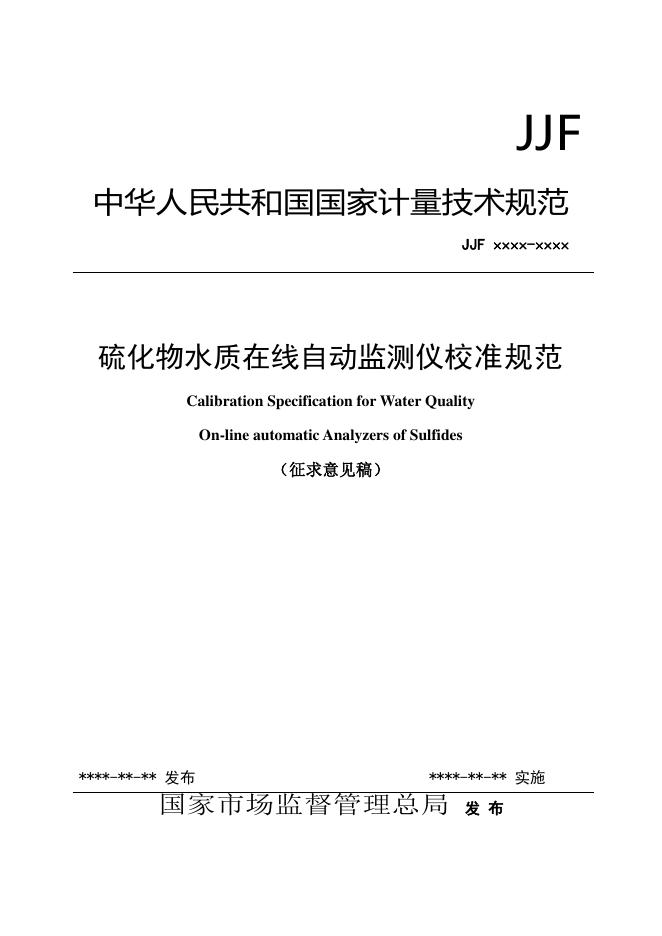 JJF

中华人民共和国国家计量技术规范

JJF ××××-××××

硫化物水质在线自动监测仪校准规范

Calibration Specification for Water Quality

On-line automatic Analyzers of Sulfides

（征求意见稿）

****-**-** 发布

****-**-** 实施

国家市场监督管理总局 发 布